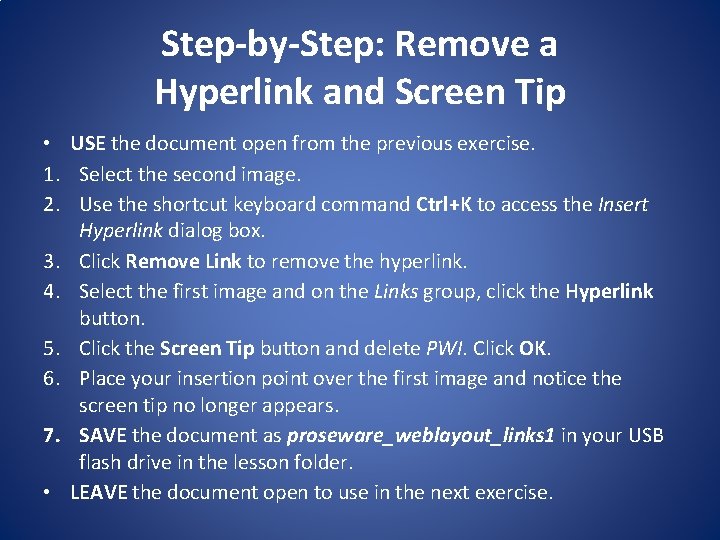 Step-by-Step: Remove a Hyperlink and Screen Tip

• USE the document open from the previous exercise.
1. Select the second image.
2. Use the shortcut keyboard command Ctrl+K to access the Insert Hyperlink dialog box.
3. Click Remove Link to remove the hyperlink.
4. Select the first image and on the Links group, click the Hyperlink button.
5. Click the Screen Tip button and delete PWI. Click OK.
6. Place your insertion point over the first image and notice the screen tip no longer appears.
7. SAVE the document as proseware_weblayout_links1 in your USB flash drive in the lesson folder.
• LEAVE the document open to use in the next exercise.